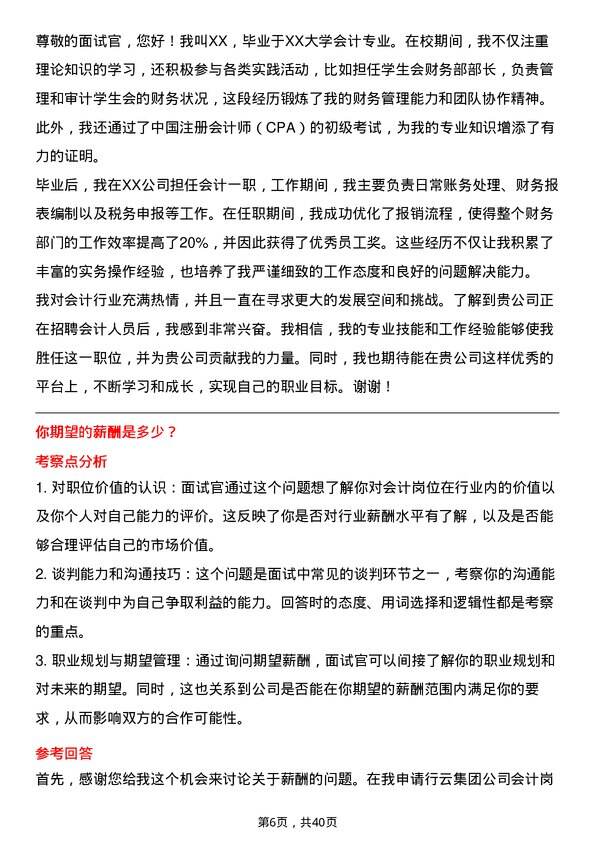 尊敬的面试官，您好！我叫XX，毕业于XX大学会计专业。在校期间，我不仅注重理论知识的学习，还积极参与各类实践活动，比如担任学生会财务部部长，负责管理和审计学生会的财务状况，这段经历锻炼了我的财务管理能力和团队协作精神。此外，我还通过了中国注册会计师（CPA）的初级考试，为我的专业知识增添了有力的证明。
毕业后，我在XX公司担任会计一职，工作期间，我主要负责日常账务处理、财务报表编制以及税务申报等工作。在任职期间，我成功优化了报销流程，使得整个财务部门的工作效率提高了20%，并因此获得了优秀员工奖。这些经历不仅让我积累了丰富的实务操作经验，也培养了我严谨细致的工作态度和良好的问题解决能力。
我对会计行业充满热情，并且一直在寻求更大的发展空间和挑战。了解到贵公司正在招聘会计人员后，我感到非常兴奋。我相信，我的专业技能和工作经验能够使我胜任这一职位，并为贵公司贡献我的力量。同时，我也期待能在贵公司这样优秀的平台上，不断学习和成长，实现自己的职业目标。谢谢！

你期望的薪酬是多少？

考察点分析

1. 对职位价值的认识：面试官通过这个问题想了解你对会计岗位在行业内的价值以及你个人对自己能力的评价。这反映了你是否对行业薪酬水平有了解，以及是否能够合理评估自己的市场价值。

2. 谈判能力和沟通技巧：这个问题是面试中常见的谈判环节之一，考察你的沟通能力和在谈判中为自己争取利益的能力。回答时的态度、用词选择和逻辑性都是考察的重点。

3. 职业规划与期望管理：通过询问期望薪酬，面试官可以间接了解你的职业规划和对未来的期望。同时，这也关系到公司是否能在你期望的薪酬范围内满足你的要求，从而影响双方的合作可能性。

参考回答

首先，感谢您给我这个机会来讨论关于薪酬的问题。在我申请行云集团公司会计岗

第6页，共40页